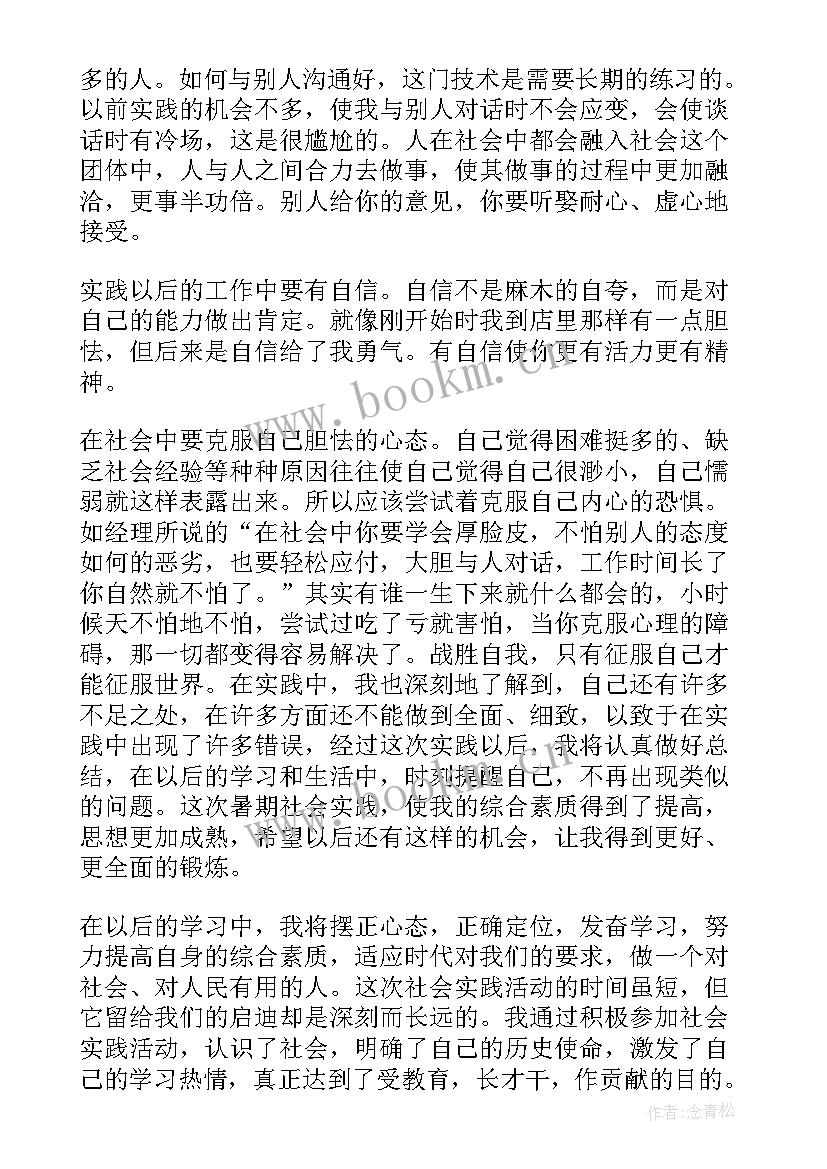 多的人。如何与别人沟通好，这门技术是需要长期的练习的。以前实践的机会不多，使我与别人对话时不会应变，会使谈话时有冷场，这是很尴尬的。人在社会中都会融入社会这个团体中，人与人之间合力去做事，使其做事的过程中更加融洽，更事半功倍。别人给你的意见，你要听娶耐心、虚心地接受。

实践以后的工作中要有自信。自信不是麻木的自夸，而是对自己的能力做出肯定。就像刚开始时我到店里那样有一点胆怯，但后来是自信给了我勇气。有自信使你更有活力更有精神。

在社会中要克服自己胆怯的心态。自己觉得困难挺多的、缺乏社会经验等种种原因往往使自己觉得自己很渺小，自己懦弱就这样表露出来。所以应该尝试着克服自己内心的恐惧。如经理所说的“在社会中你要学会厚脸皮，不怕别人的态度如何的恶劣，也要轻松应付，大胆与人对话，工作时间长了你自然就不怕了。”其实有谁一生下来就什么都会的，小时候天不怕地不怕，尝试过吃了亏就害怕，当你克服心理的障碍，那一切都变得容易解决了。战胜自我，只有征服自己才能征服世界。在实践中，我也深刻地了解到，自己还有许多不足之处，在许多方面还不能做到全面、细致，以致于在实践中出现了许多错误，经过这次实践以后，我将认真做好总结，在以后的学习和生活中，时刻提醒自己，不再出现类似的问题。这次暑期社会实践，使我的综合素质得到了提高，思想更加成熟，希望以后还有这样的机会，让我得到更好、更全面的锻炼。

在以后的学习中，我将摆正心态，正确定位，发奋学习，努力提高自身的综合素质，适应时代对我们的要求，做一个对社会、对人民有用的人。这次社会实践活动的时间虽短，但它留给我们的启迪却是深刻而长远的。我通过积极参加社会实践活动，认识了社会，明确了自己的历史使命，激发了自己的学习热情，真正达到了受教育，长才干，作贡献的目的。

www.bookm.cn

作者:念青松